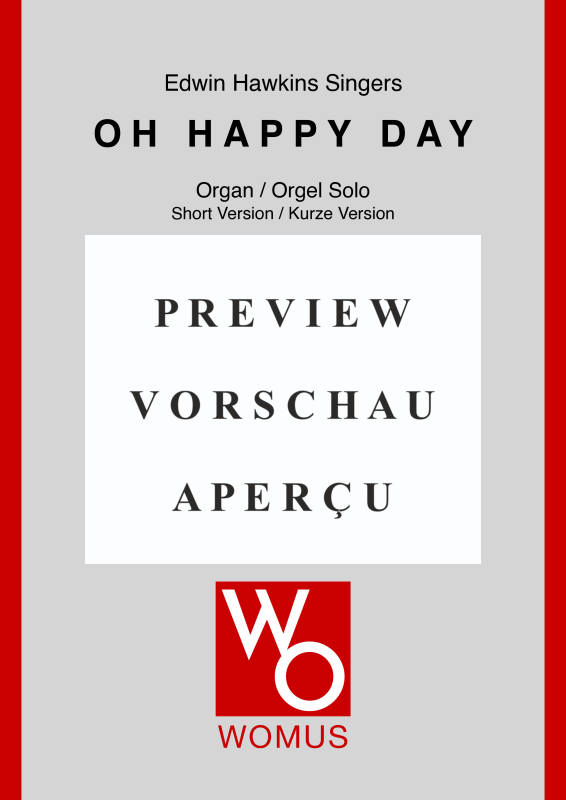 Edwin Hawkins Singers

OH HAPPY DAY

Organ / Orgel Solo
Short Version / Kurze Version

PREVIEW

VORSCHAU

APERÇU

WO

WOMUS